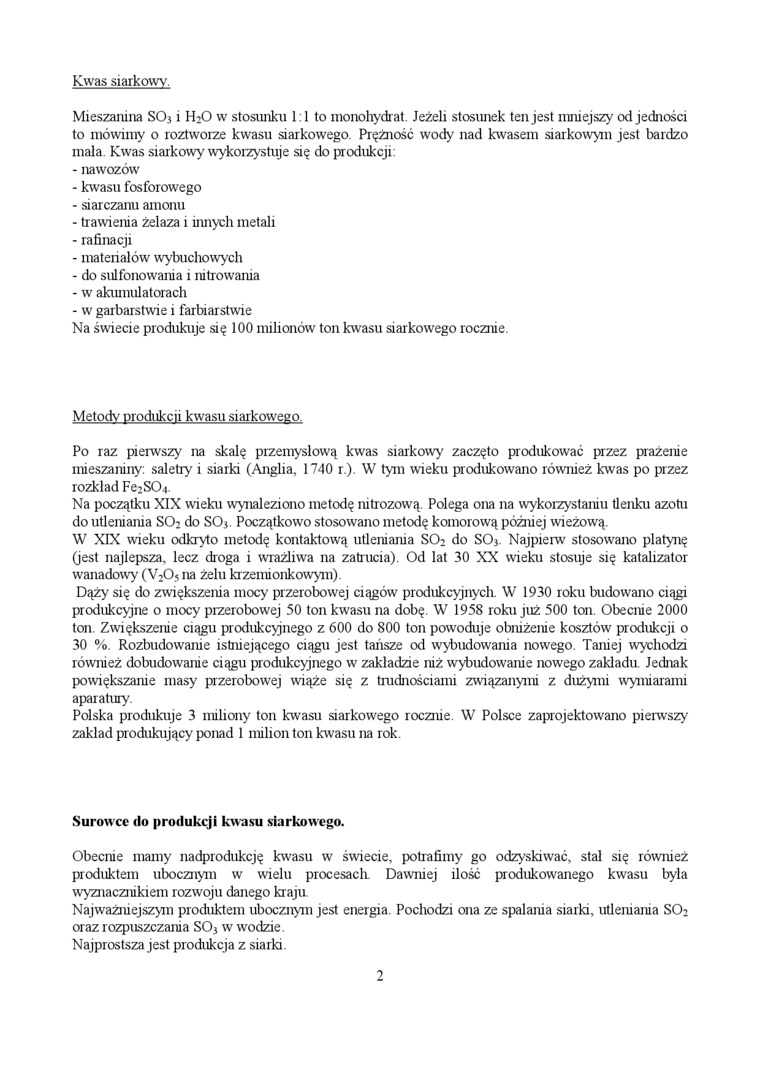 Kwas siarkowy.

Mieszanina $SO_3$ i $H_2O$ w stosunku 1:1 to monohydrat. Jeżeli stosunek ten jest mniejszy od jedności to mówimy o roztworze kwasu siarkowego. Prężność wody nad kwasem siarkowym jest bardzo mała. Kwas siarkowy wykorzystuje się do produkcji:
- nawozów
- kwasu fosforowego
- siarczanu amonu
- trawienia żelaza i innych metali
- rafinacji
- materiałów wybuchowych
- do sulfonowania i nitrowania
- w akumulatorach
- w garbarstwie i farbiarstwie
Na świecie produkuje się 100 milionów ton kwasu siarkowego rocznie.

Metody produkcji kwasu siarkowego.

Po raz pierwszy na skalę przemysłową kwas siarkowy zaczęto produkować przez prażenie mieszaniny: saletry i siarki (Anglia, 1740 r.). W tym wieku produkowano również kwas po przez rozkład $Fe_2SO_4$.
Na początku XIX wieku wynaleziono metodę nitrozową. Polega ona na wykorzystaniu tlenku azotu do utleniania $SO_2$ do $SO_3$. Początkowo stosowano metodę komorową później wieżową.
W XIX wieku odkryto metodę kontaktową utleniania $SO_2$ do $SO_3$. Najpierw stosowano platynę (jest najlepsza, lecz droga i wrażliwa na zatrucia). Od lat 30 XX wieku stosuje się katalizator wanadowy ($V_2O_5$ na żelu krzemionkowym).
Dąży się do zwiększenia mocy przerobowej ciągów produkcyjnych. W 1930 roku budowano ciągi produkcyjne o mocy przerobowej 50 ton kwasu na dobę. W 1958 roku już 500 ton. Obecnie 2000 ton. Zwiększenie ciągu produkcyjnego z 600 do 800 ton powoduje obniżenie kosztów produkcji o 30 %. Rozbudowanie istniejącego ciągu jest tańsze od wybudowania nowego. Taniej wychodzi również dobudowanie ciągu produkcyjnego w zakładzie niż wybudowanie nowego zakładu. Jednak powiększanie masy przerobowej wiąże się z trudnościami związanymi z dużymi wymiarami aparatury.
Polska produkuje 3 miliony ton kwasu siarkowego rocznie. W Polsce zaprojektowano pierwszy zakład produkujący ponad 1 milion ton kwasu na rok.

Surowce do produkcji kwasu siarkowego.

Obecnie mamy nadprodukcję kwasu w świecie, potrafimy go odzyskiwać, stał się również produktem ubocznym w wielu procesach. Dawniej ilość produkowanego kwasu była wyznacznikiem rozwoju danego kraju.
Najważniejszym produktem ubocznym jest energia. Pochodzi ona ze spalania siarki, utleniania $SO_2$ oraz rozpuszczania $SO_3$ w wodzie.
Najprostsza jest produkcja z siarki.

2